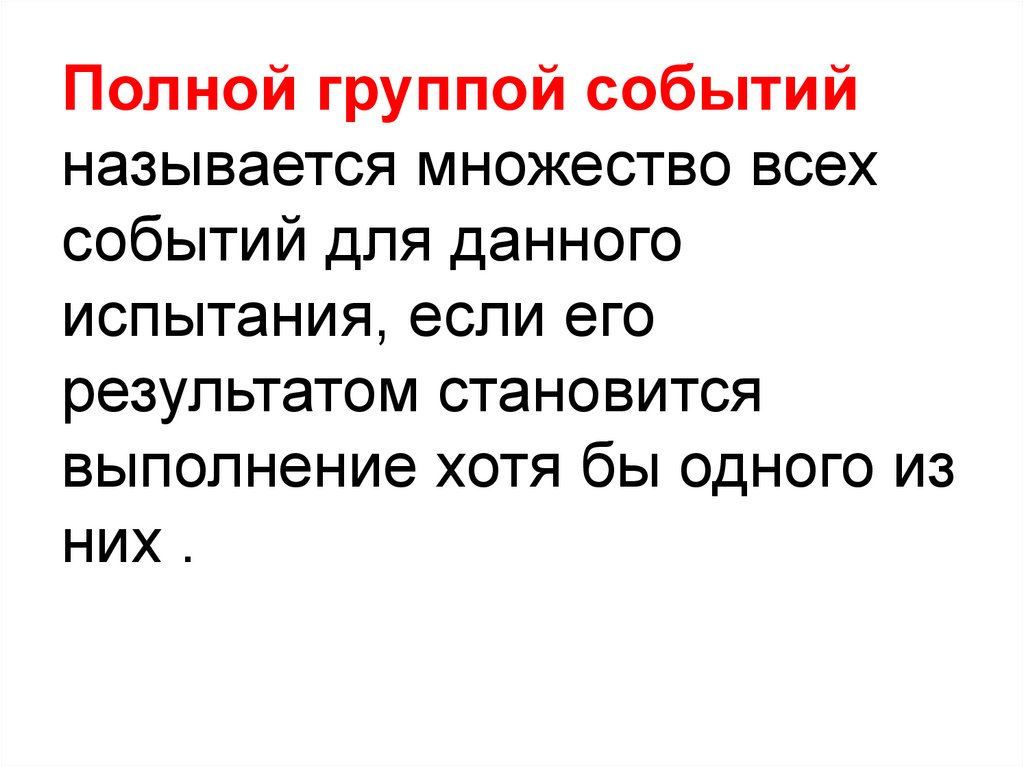 Полной группой событий называется множество всех событий для данного испытания, если его результатом становится выполнение хотя бы одного из них .